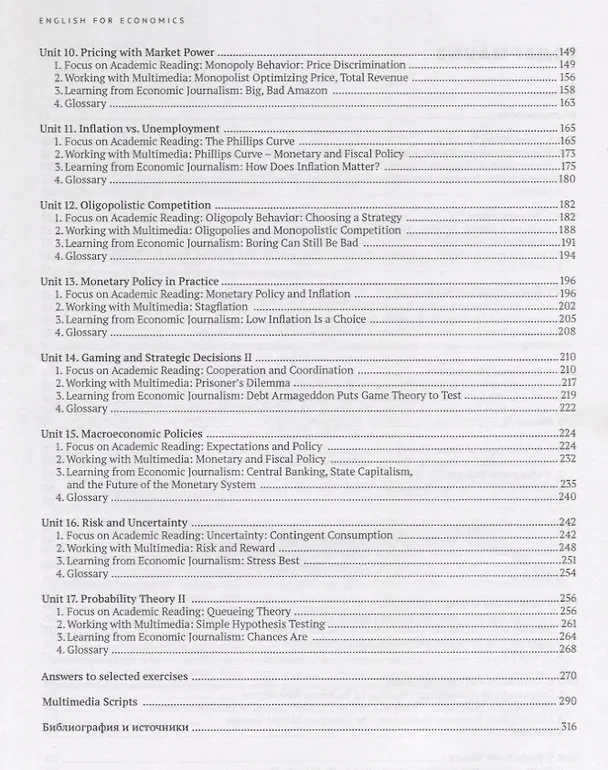 ENGLISH FOR ECONOMICS

Unit 10. Pricing with Market Power 149
1. Focus on Academic Reading: Monopoly Behavior: Price Discrimination 149
2. Working with Multimedia: Monopolist Optimizing Price, Total Revenue 156
3. Learning from Economic Journalism: Big, Bad Amazon 158
4. Glossary 163

Unit 11. Inflation vs. Unemployment 165
1. Focus on Academic Reading: The Phillips Curve 165
2. Working with Multimedia: Phillips Curve – Monetary and Fiscal Policy 173
3. Learning from Economic Journalism: How Does Inflation Matter? 175
4. Glossary 180

Unit 12. Oligopolistic Competition 182
1. Focus on Academic Reading: Oligopoly Behavior: Choosing a Strategy 182
2. Working with Multimedia: Oligopolies and Monopolistic Competition 188
3. Learning from Economic Journalism: Boring Can Still Be Bad 191
4. Glossary 194

Unit 13. Monetary Policy in Practice 196
1. Focus on Academic Reading: Monetary Policy and Inflation 196
2. Working with Multimedia: Stagflation 202
3. Learning from Economic Journalism: Low Inflation Is a Choice 205
4. Glossary 208

Unit 14. Gaming and Strategic Decisions II 210
1. Focus on Academic Reading: Cooperation and Coordination 210
2. Working with Multimedia: Prisoner's Dilemma 217
3. Learning from Economic Journalism: Debt Armageddon Puts Game Theory to Test 219
4. Glossary 222

Unit 15. Macroeconomic Policies 224
1. Focus on Academic Reading: Expectations and Policy 224
2. Working with Multimedia: Monetary and Fiscal Policy 232
3. Learning from Economic Journalism: Central Banking, State Capitalism, and the Future of the Monetary System 235
4. Glossary 240

Unit 16. Risk and Uncertainty 242
1. Focus on Academic Reading: Uncertainty: Contingent Consumption 242
2. Working with Multimedia: Risk and Reward 248
3. Learning from Economic Journalism: Stress Best 251
4. Glossary 254

Unit 17. Probability Theory II 256
1. Focus on Academic Reading: Queueing Theory 256
2. Working with Multimedia: Simple Hypothesis Testing 261
3. Learning from Economic Journalism: Chances Are 264
4. Glossary 268

Answers to selected exercises 270

Multimedia Scripts 290

Библиография и источники 316